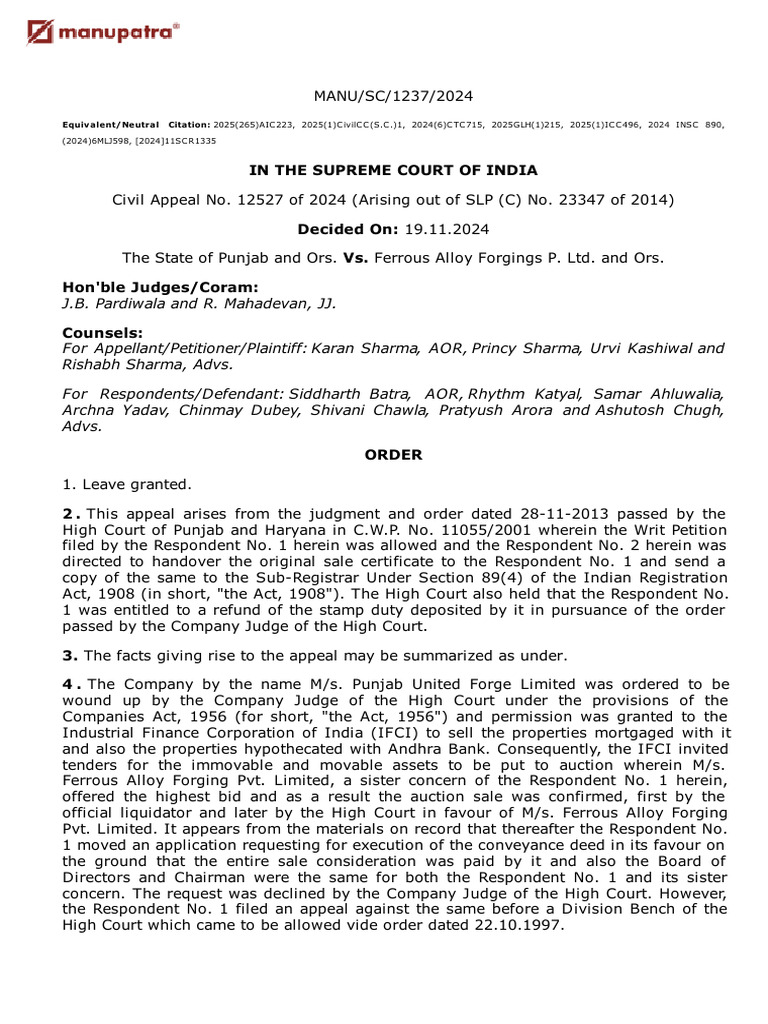 manupatra®

MANU/SC/1237/2024

Equivalent/Neutral Citation: 2025(265)AIC223, 2025(1)CivilCC(S.C.)1, 2024(6)CTC715, 2025GLH(1)215, 2025(1)ICC496, 2024 INSC 890, (2024)6MLJ598, [2024]11SCR1335

IN THE SUPREME COURT OF INDIA

Civil Appeal No. 12527 of 2024 (Arising out of SLP (C) No. 23347 of 2014)

Decided On: 19.11.2024

The State of Punjab and Ors. Vs. Ferrous Alloy Forgings P. Ltd. and Ors.

Hon'ble Judges/Coram:
J.B. Pardiwala and R. Mahadevan, JJ.

Counsels:
For Appellant/Petitioner/Plaintiff: Karan Sharma, AOR, Princy Sharma, Urvi Kashiwal and Rishabh Sharma, Advs.

For Respondents/Defendant: Siddharth Batra, AOR, Rhythm Katyal, Samar Ahluwalia, Archna Yadav, Chinmay Dubey, Shivani Chawla, Pratyush Arora and Ashutosh Chugh, Advs.

ORDER

1. Leave granted.

2. This appeal arises from the judgment and order dated 28-11-2013 passed by the High Court of Punjab and Haryana in C.W.P. No. 11055/2001 wherein the Writ Petition filed by the Respondent No. 1 herein was allowed and the Respondent No. 2 herein was directed to handover the original sale certificate to the Respondent No. 1 and send a copy of the same to the Sub-Registrar Under Section 89(4) of the Indian Registration Act, 1908 (in short, "the Act, 1908"). The High Court also held that the Respondent No. 1 was entitled to a refund of the stamp duty deposited by it in pursuance of the order passed by the Company Judge of the High Court.

3. The facts giving rise to the appeal may be summarized as under.

4. The Company by the name M/s. Punjab United Forge Limited was ordered to be wound up by the Company Judge of the High Court under the provisions of the Companies Act, 1956 (for short, "the Act, 1956") and permission was granted to the Industrial Finance Corporation of India (IFCI) to sell the properties mortgaged with it and also the properties hypothecated with Andhra Bank. Consequently, the IFCI invited tenders for the immovable and movable assets to be put to auction wherein M/s. Ferrous Alloy Forging Pvt. Limited, a sister concern of the Respondent No. 1 herein, offered the highest bid and as a result the auction sale was confirmed, first by the official liquidator and later by the High Court in favour of M/s. Ferrous Alloy Forging Pvt. Limited. It appears from the materials on record that thereafter the Respondent No. 1 moved an application requesting for execution of the conveyance deed in its favour on the ground that the entire sale consideration was paid by it and also the Board of Directors and Chairman were the same for both the Respondent No. 1 and its sister concern. The request was declined by the Company Judge of the High Court. However, the Respondent No. 1 filed an appeal against the same before a Division Bench of the High Court which came to be allowed vide order dated 22.10.1997.